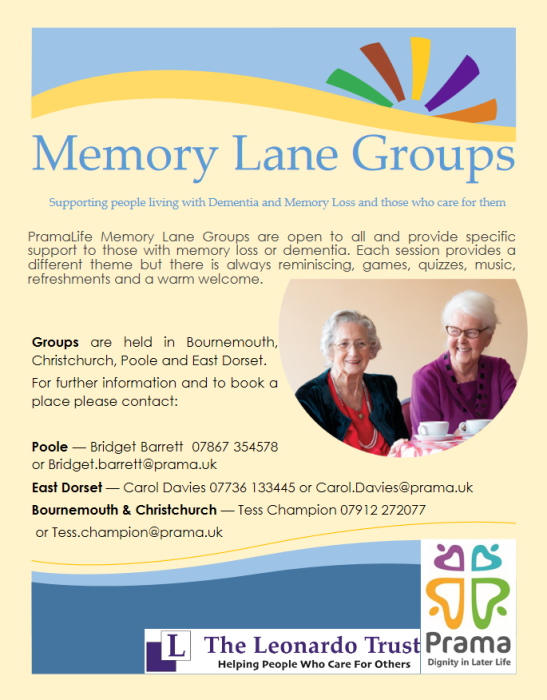 Memory Lane Groups

Supporting people living with Dementia and Memory Loss and those who care for them

PramaLife Memory Lane Groups are open to all and provide specific support to those with memory loss or dementia. Each session provides a different theme but there is always reminiscing, games, quizzes, music, refreshments and a warm welcome.

Groups are held in Bournemouth, Christchurch, Poole and East Dorset.

For further information and to book a place please contact:

Poole — Bridget Barrett 07867 354578 or Bridget.barrett@prama.uk

East Dorset — Carol Davies 07736 133445 or Carol.Davies@prama.uk

Bournemouth & Christchurch — Tess Champion 07912 272077 or Tess.champion@prama.uk

L The Leonardo Trust
Helping People Who Care For Others

Prama
Dignity in Later Life